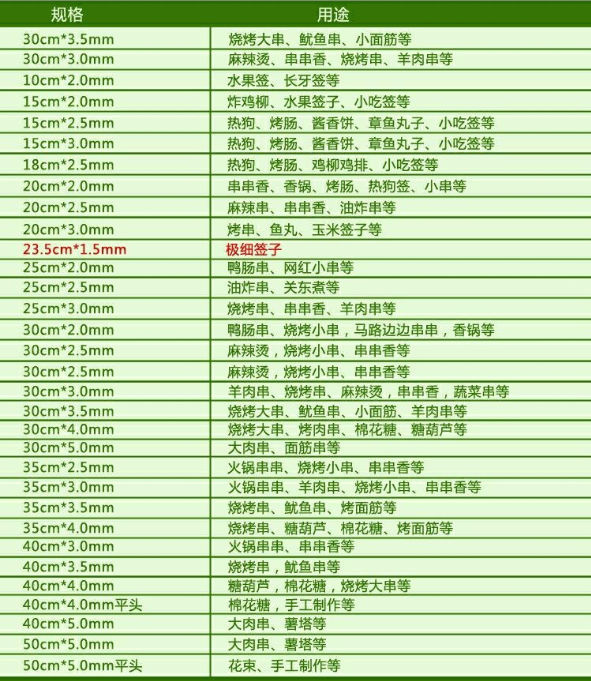 | 规格 | 用途 |
|---|---|
| 30cm*3.5mm | 烧烤大串、鱿鱼串、小面筋等 |
| 30cm*3.0mm | 麻辣烫、串串香、烧烤串、羊肉串等 |
| 10cm*2.0mm | 水果签、长牙签等 |
| 15cm*2.0mm | 炸鸡柳、水果签子、小吃签等 |
| 15cm*2.5mm | 热狗、烤肠、酱香饼、章鱼丸子、小吃签等 |
| 15cm*3.0mm | 热狗、烤肠、酱香饼、章鱼丸子、小吃签等 |
| 18cm*2.5mm | 热狗、烤肠、鸡柳鸡排、小吃签等 |
| 20cm*2.0mm | 串串香、香锅、烤肠、热狗签、小串等 |
| 20cm*2.5mm | 麻辣串、串串香、油炸串等 |
| 20cm*3.0mm | 烤串、鱼丸、玉米签子等 |
| 23.5cm*1.5mm | 极细签子 |
| 25cm*2.0mm | 鸭肠串、网红小串等 |
| 25cm*2.5mm | 油炸串、关东煮等 |
| 25cm*3.0mm | 烧烤串、串串香、羊肉串等 |
| 30cm*2.0mm | 鸭肠串、烧烤小串，马路边边串串，香锅等 |
| 30cm*2.5mm | 麻辣烫，烧烤小串、串串香等 |
| 30cm*2.5mm | 麻辣烫，烧烤小串、串串香等 |
| 30cm*3.0mm | 羊肉串、烧烤串、麻辣烫，串串香，蔬菜串等 |
| 30cm*3.5mm | 烧烤大串、鱿鱼串、小面筋、羊肉串等 |
| 30cm*4.0mm | 烧烤大串、烤肉串、棉花糖、糖葫芦等 |
| 30cm*5.0mm | 大肉串、面筋串等 |
| 35cm*2.5mm | 火锅串串、烧烤小串、串串香等 |
| 35cm*3.0mm | 火锅串串、羊肉串、烧烤小串、串串香等 |
| 35cm*3.5mm | 烧烤串、鱿鱼串、烤面筋等 |
| 35cm*4.0mm | 烧烤串、糖葫芦、棉花糖、烤面筋等 |
| 40cm*3.0mm | 火锅串串、串串香等 |
| 40cm*3.5mm | 烧烤串，鱿鱼串等 |
| 40cm*4.0mm | 糖葫芦，棉花糖，烧烤大串等 |
| 40cm*4.0mm平头 | 棉花糖，手工制作等 |
| 40cm*5.0mm | 大肉串、薯塔等 |
| 50cm*5.0mm | 大肉串、薯塔等 |
| 50cm*5.0mm平头 | 花束、手工制作等 |